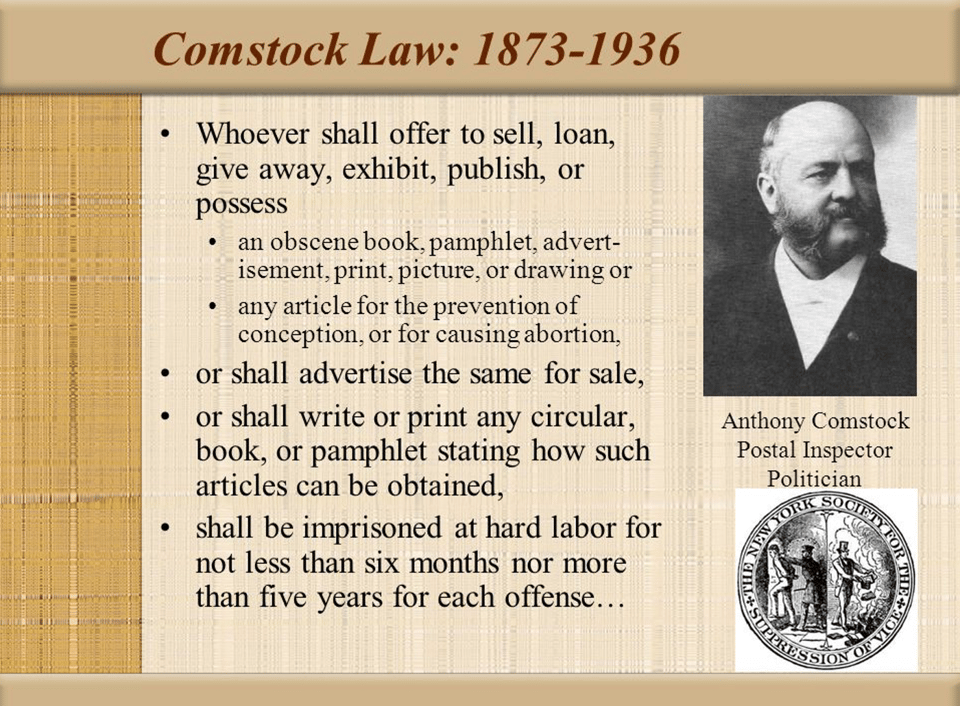 Comstock Law: 1873-1936

• Whoever shall offer to sell, loan, give away, exhibit, publish, or possess
  • an obscene book, pamphlet, advertisement, print, picture, or drawing or
  • any article for the prevention of conception, or for causing abortion,
• or shall advertise the same for sale,
• or shall write or print any circular, book, or pamphlet stating how such articles can be obtained,
• shall be imprisoned at hard labor for not less than six months nor more than five years for each offense…

Anthony Comstock
Postal Inspector
Politician

THE NEW YORK SOCIETY FOR THE SUPPRESSION OF VICE